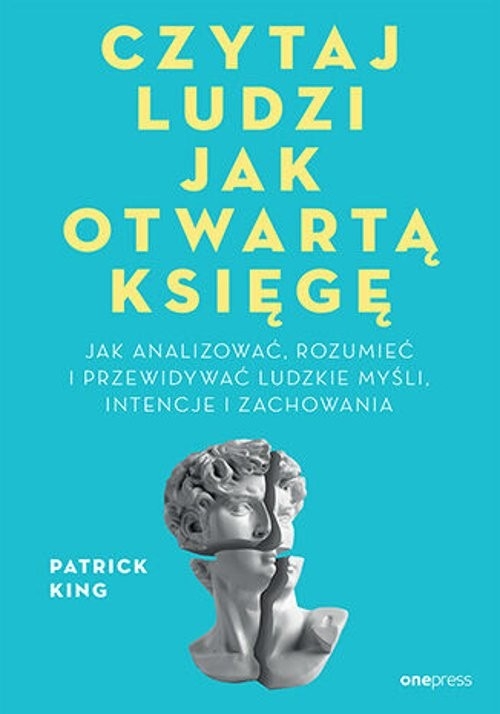 CZYTAJ LUDZI JAK OTWARTĄ KSIĘGĘ

JAK ANALIZOWAĆ, ROZUMIEĆ I PRZEWIDYWAĆ LUDZKIE MYŚLI, INTENCJE I ZACHOWANIA

PATRICK KING

onepress